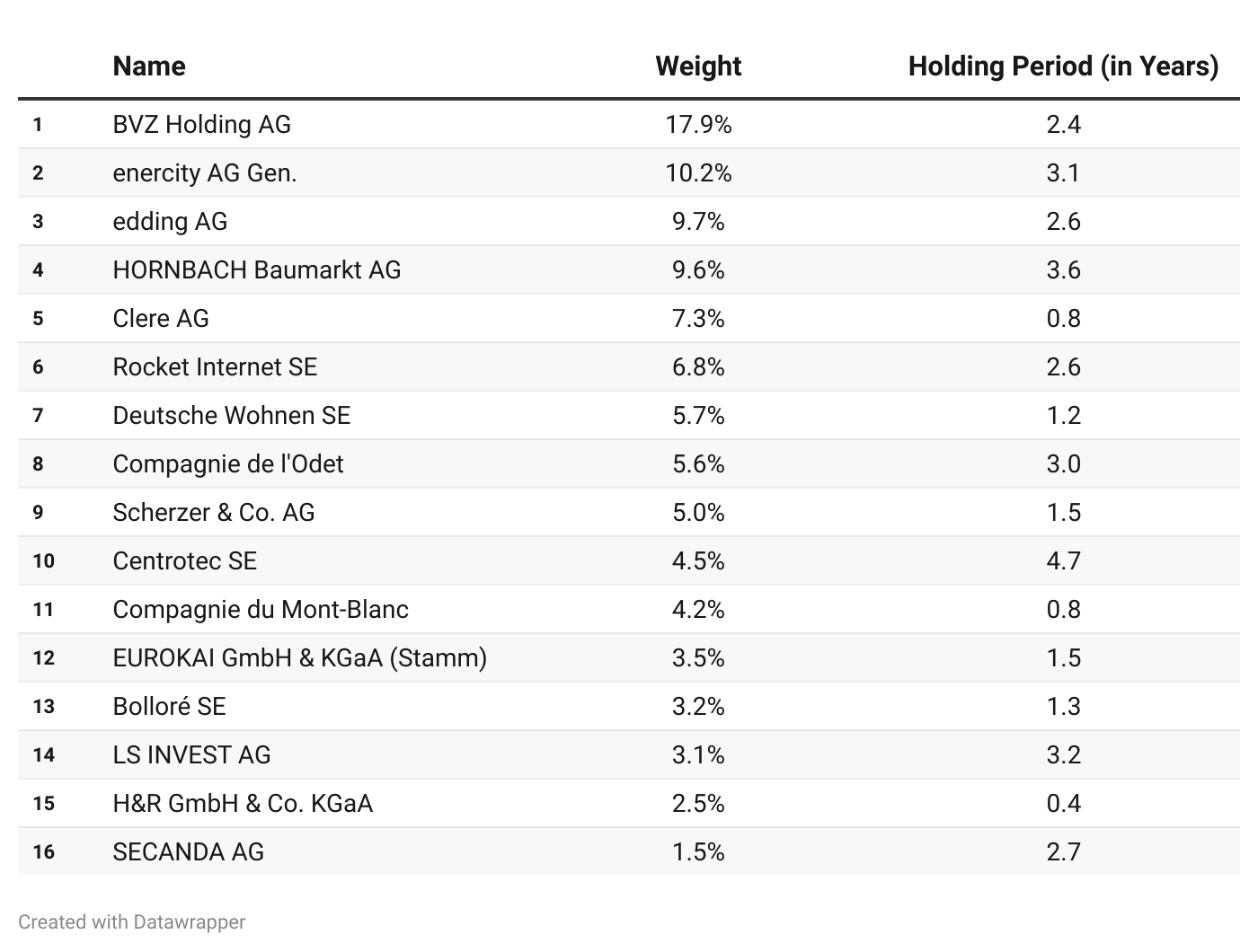 | | Name | Weight | Holding Period (in Years) |
|---|---|---|---|
| 1 | BVZ Holding AG | 17.9% | 2.4 |
| 2 | enercity AG Gen. | 10.2% | 3.1 |
| 3 | edding AG | 9.7% | 2.6 |
| 4 | HORNBACH Baumarkt AG | 9.6% | 3.6 |
| 5 | Clere AG | 7.3% | 0.8 |
| 6 | Rocket Internet SE | 6.8% | 2.6 |
| 7 | Deutsche Wohnen SE | 5.7% | 1.2 |
| 8 | Compagnie de l'Odet | 5.6% | 3.0 |
| 9 | Scherzer & Co. AG | 5.0% | 1.5 |
| 10 | Centrotec SE | 4.5% | 4.7 |
| 11 | Compagnie du Mont-Blanc | 4.2% | 0.8 |
| 12 | EUROKAI GmbH & KGaA (Stamm) | 3.5% | 1.5 |
| 13 | Bolloré SE | 3.2% | 1.3 |
| 14 | LS INVEST AG | 3.1% | 3.2 |
| 15 | H&R GmbH & Co. KGaA | 2.5% | 0.4 |
| 16 | SECANDA AG | 1.5% | 2.7 |

Created with Datawrapper